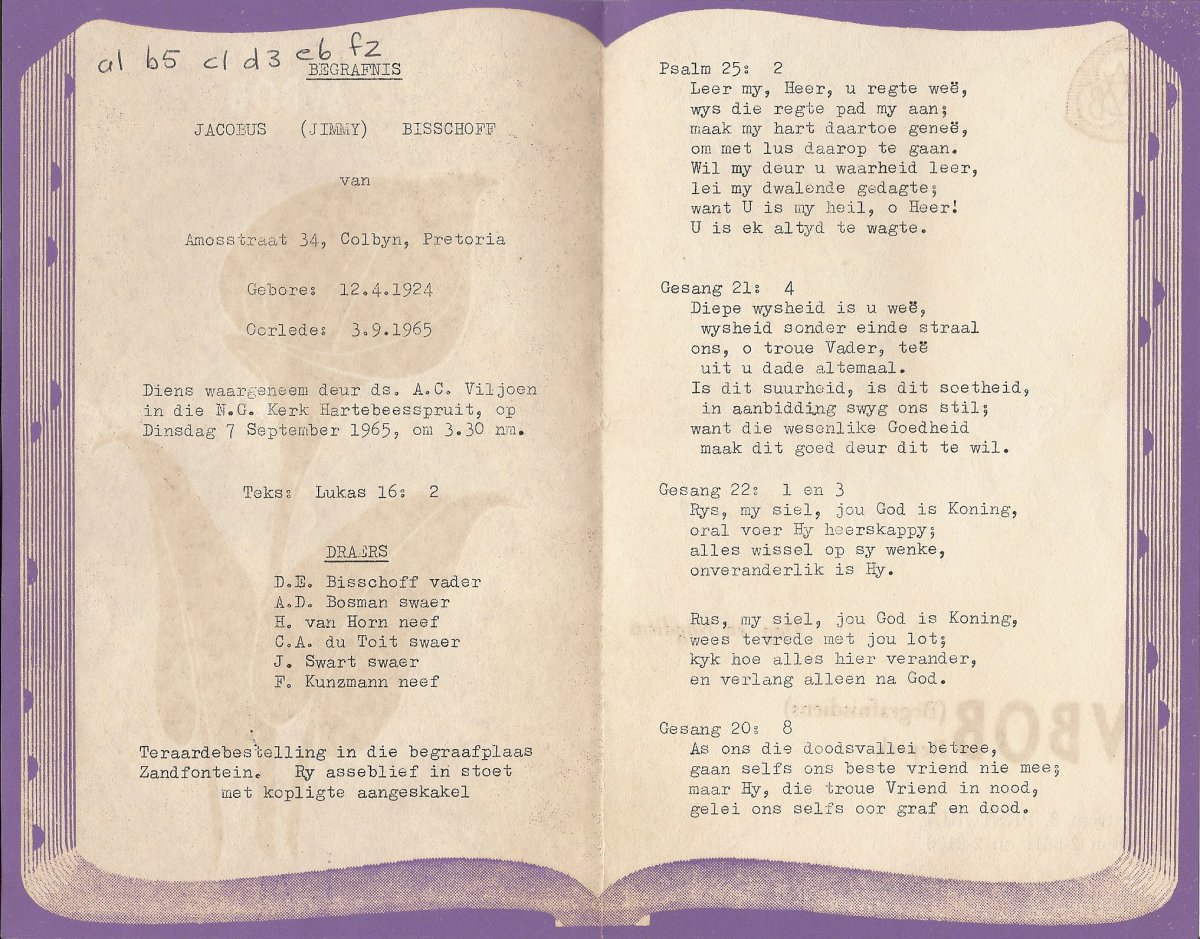 a1 b5 c1 d3 e6 f2

BEGRAFNIS

JACOBUS (JIMMY) BISSCHOFF

van

Amosstraat 34, Colbyn, Pretoria

Gebore: 12.4.1924

Oorlede: 3.9.1965

Diens waargeneem deur ds. A.C. Viljoen in die N.G. Kerk Hartebeesspruit, op Dinsdag 7 September 1965, om 3.30 nm.

Teks: Lukas 16: 2

DRAERS

D.E. Bisschoff vader
A.D. Bosman swaer
H. van Horn neef
C.A. du Toit swaer
J. Swart swaer
F. Kunzmann neef

Teraardebestelling in die begraafplaas Zandfontein. Ry asseblief in stoet met kopligte aangeskakel

Psalm 25: 2
Leer my, Heer, u regte weë,
wys die regte pad my aan;
maak my hart daartoe geneë,
om met lus daarop te gaan.
Wil my deur u waarheid leer,
lei my dwalende gedagte;
want U is my heil, o Heer!
U is ek altyd te wagte.

Gesang 21: 4
Diepe wysheid is u weë,
wysheid sonder einde straal
ons, o troue Vader, teë
uit u dade altemaal.
Is dit suurheid, is dit soetheid,
in aanbidding swyg ons stil;
want die wesenlike Goedheid
maak dit goed deur dit te wil.

Gesang 22: 1 en 3
Rys, my siel, jou God is Koning,
oral voer Hy heerskappy;
alles wissel op sy wenke,
onveranderlik is Hy.

Rus, my siel, jou God is Koning,
wees tevrede met jou lot;
kyk hoe alles hier verander,
en verlang alleen na God.

Gesang 20: 8
As ons die doodsvallei betree,
gaan selfs ons beste vriend nie mee;
maar Hy, die troue Vriend in nood,
gelei ons selfs oor graf en dood.